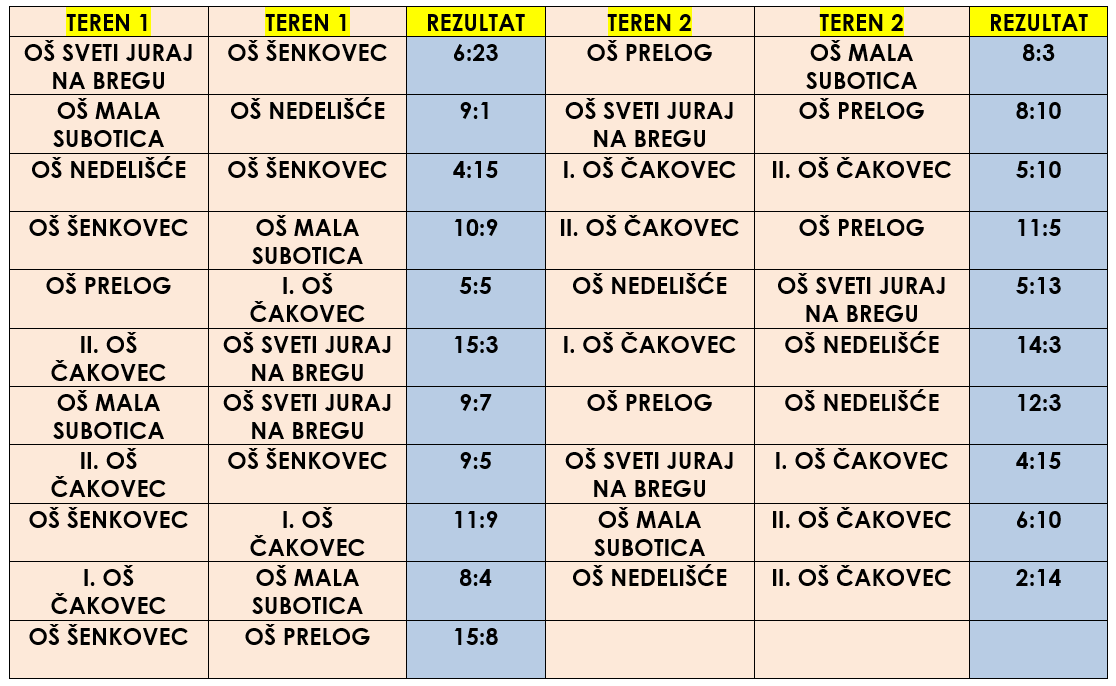 | TEREN 1 | TEREN 1 | REZULTAT | TEREN 2 | TEREN 2 | REZULTAT |
|---|---|---|---|---|---|
| OŠ SVETI JURAJ NA BREGU | OŠ ŠENKOVEC | 6:23 | OŠ PRELOG | OŠ MALA SUBOTICA | 8:3 |
| OŠ MALA SUBOTICA | OŠ NEDELIŠĆE | 9:1 | OŠ SVETI JURAJ NA BREGU | OŠ PRELOG | 8:10 |
| OŠ NEDELIŠĆE | OŠ ŠENKOVEC | 4:15 | I. OŠ ČAKOVEC | II. OŠ ČAKOVEC | 5:10 |
| OŠ ŠENKOVEC | OŠ MALA SUBOTICA | 10:9 | II. OŠ ČAKOVEC | OŠ PRELOG | 11:5 |
| OŠ PRELOG | I. OŠ ČAKOVEC | 5:5 | OŠ NEDELIŠĆE | OŠ SVETI JURAJ NA BREGU | 5:13 |
| II. OŠ ČAKOVEC | OŠ SVETI JURAJ NA BREGU | 15:3 | I. OŠ ČAKOVEC | OŠ NEDELIŠĆE | 14:3 |
| OŠ MALA SUBOTICA | OŠ SVETI JURAJ NA BREGU | 9:7 | OŠ PRELOG | OŠ NEDELIŠĆE | 12:3 |
| II. OŠ ČAKOVEC | OŠ ŠENKOVEC | 9:5 | OŠ SVETI JURAJ NA BREGU | I. OŠ ČAKOVEC | 4:15 |
| OŠ ŠENKOVEC | I. OŠ ČAKOVEC | 11:9 | OŠ MALA SUBOTICA | II. OŠ ČAKOVEC | 6:10 |
| I. OŠ ČAKOVEC | OŠ MALA SUBOTICA | 8:4 | OŠ NEDELIŠĆE | II. OŠ ČAKOVEC | 2:14 |
| OŠ ŠENKOVEC | OŠ PRELOG | 15:8 | | | |